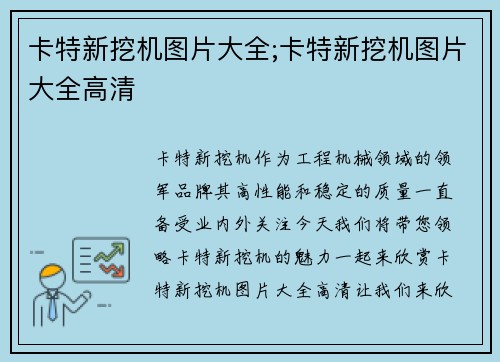 卡特新挖机图片大全;卡特新挖机图片大全高清

卡特新挖机作为工程机械领域的领军品牌其高性能和稳定的质量一直备受业内外关注今天我们将带您领略卡特新挖机的魅力一起来欣赏卡特新挖机图片大全高清让我们来欣